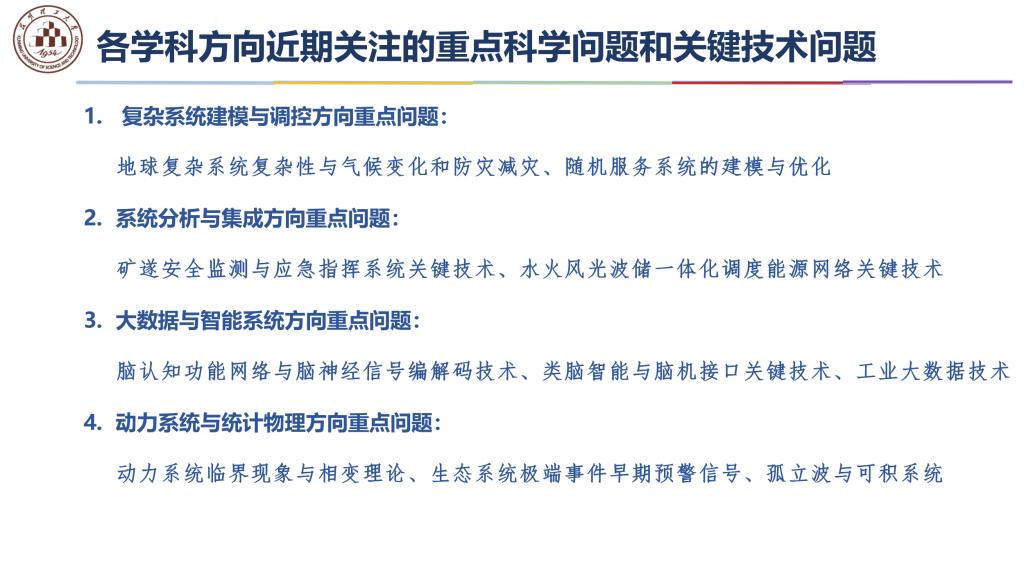 各学科方向近期关注的重点科学问题和关键技术问题

1. 复杂系统建模与调控方向重点问题:

地球复杂系统复杂性与气候变化和防灾减灾、随机服务系统的建模与优化

2. 系统分析与集成方向重点问题:

矿遂安全监测与应急指挥系统关键技术、水火风光波储一体化调度能源网络关键技术

3. 大数据与智能系统方向重点问题:

脑认知功能网络与脑神经信号编解码技术、类脑智能与脑机接口关键技术、工业大数据技术

4. 动力系统与统计物理方向重点问题:

动力系统临界现象与相变理论、生态系统极端事件早期预警信号、孤立波与可积系统